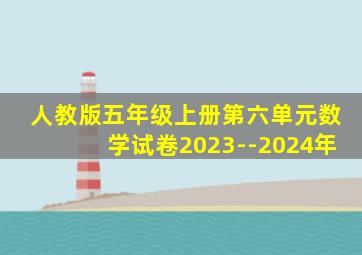 人教版五年级上册第六单元数学试卷2023--2024年